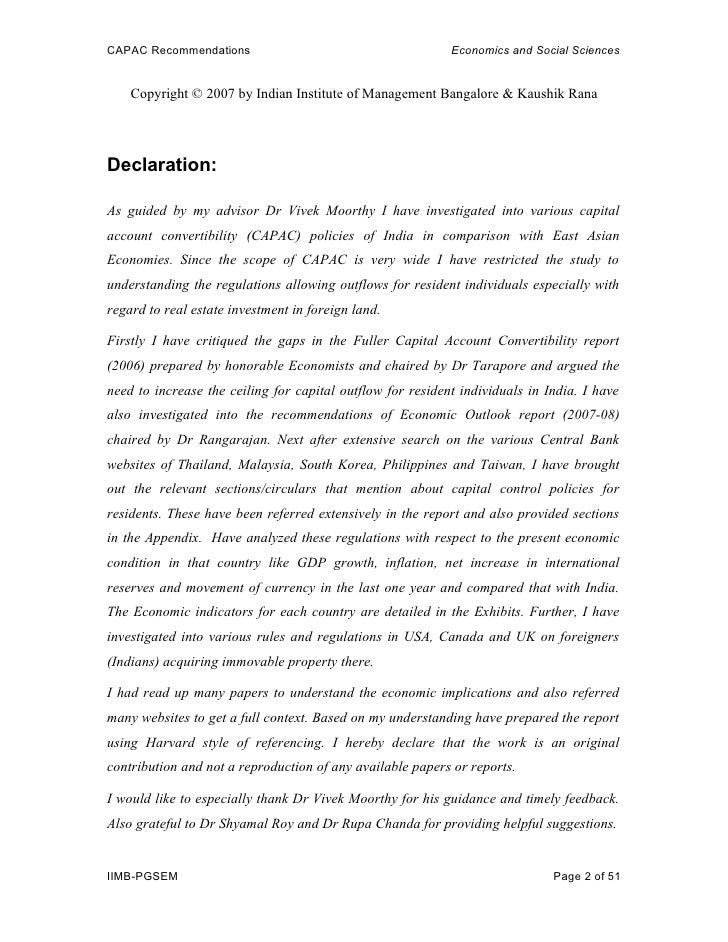 CAPAC Recommendations

Economics and Social Sciences

Copyright © 2007 by Indian Institute of Management Bangalore & Kaushik Rana

Declaration:

As guided by my advisor Dr Vivek Moorthy I have investigated into various capital account convertibility (CAPAC) policies of India in comparison with East Asian Economies. Since the scope of CAPAC is very wide I have restricted the study to understanding the regulations allowing outflows for resident individuals especially with regard to real estate investment in foreign land.

Firstly I have critiqued the gaps in the Fuller Capital Account Convertibility report (2006) prepared by honorable Economists and chaired by Dr Tarapore and argued the need to increase the ceiling for capital outflow for resident individuals in India. I have also investigated into the recommendations of Economic Outlook report (2007-08) chaired by Dr Rangarajan. Next after extensive search on the various Central Bank websites of Thailand, Malaysia, South Korea, Philippines and Taiwan, I have brought out the relevant sections/circulars that mention about capital control policies for residents. These have been referred extensively in the report and also provided sections in the Appendix. Have analyzed these regulations with respect to the present economic condition in that country like GDP growth, inflation, net increase in international reserves and movement of currency in the last one year and compared that with India. The Economic indicators for each country are detailed in the Exhibits. Further, I have investigated into various rules and regulations in USA, Canada and UK on foreigners (Indians) acquiring immovable property there.

I had read up many papers to understand the economic implications and also referred many websites to get a full context. Based on my understanding have prepared the report using Harvard style of referencing. I hereby declare that the work is an original contribution and not a reproduction of any available papers or reports.

I would like to especially thank Dr Vivek Moorthy for his guidance and timely feedback. Also grateful to Dr Shyamal Roy and Dr Rupa Chanda for providing helpful suggestions.

IIMB-PGSEM

Page 2 of 51